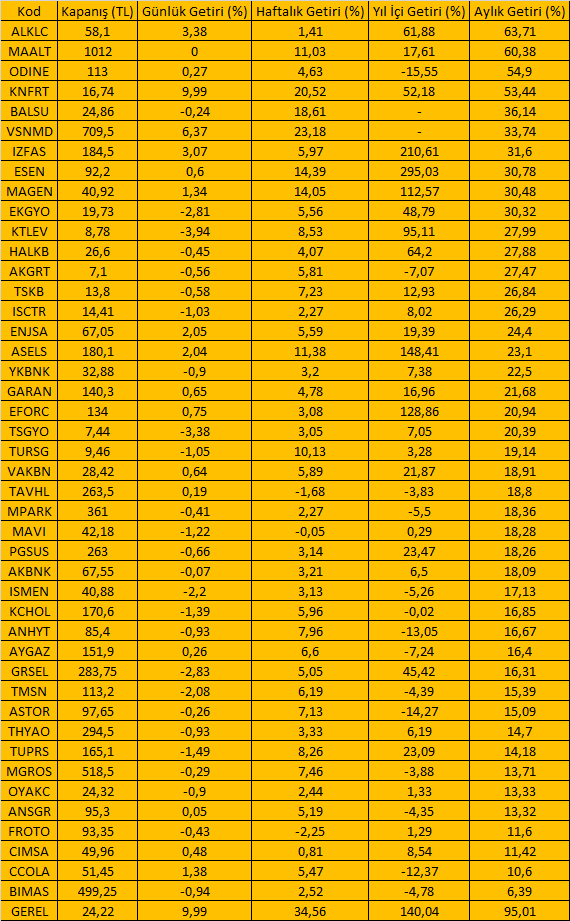 | Kod | Kapanış (TL) | Günlük Getiri (%) | Haftalık Getiri (%) | Yıl İçi Getiri (%) | Aylık Getiri (%) |
|---|---|---|---|---|---|
| ALKLC | 58,1 | 3,38 | 1,41 | 61,88 | 63,71 |
| MAALT | 1012 | 0 | 11,03 | 17,61 | 60,38 |
| ODINE | 113 | 0,27 | 4,63 | -15,55 | 54,9 |
| KNFRT | 16,74 | 9,99 | 20,52 | 52,18 | 53,44 |
| BALSU | 24,86 | -0,24 | 18,61 | - | 36,14 |
| VSNMD | 709,5 | 6,37 | 23,18 | - | 33,74 |
| IZFAS | 184,5 | 3,07 | 5,97 | 210,61 | 31,6 |
| ESEN | 92,2 | 0,6 | 14,39 | 295,03 | 30,78 |
| MAGEN | 40,92 | 1,34 | 14,05 | 112,57 | 30,48 |
| EKGYO | 19,73 | -2,81 | 5,56 | 48,79 | 30,32 |
| KTLEV | 8,78 | -3,94 | 8,53 | 95,11 | 27,99 |
| HALKB | 26,6 | -0,45 | 4,07 | 64,2 | 27,88 |
| AKGRT | 7,1 | -0,56 | 5,81 | -7,07 | 27,47 |
| TSKB | 13,8 | -0,58 | 7,23 | 12,93 | 26,84 |
| ISCTR | 14,41 | -1,03 | 2,27 | 8,02 | 26,29 |
| ENJSA | 67,05 | 2,05 | 5,59 | 19,39 | 24,4 |
| ASELS | 180,1 | 2,04 | 11,38 | 148,41 | 23,1 |
| YKBNK | 32,88 | -0,9 | 3,2 | 7,38 | 22,5 |
| GARAN | 140,3 | 0,65 | 4,78 | 16,96 | 21,68 |
| EFORC | 134 | 0,75 | 3,08 | 128,86 | 20,94 |
| TSGYO | 7,44 | -3,38 | 3,05 | 7,05 | 20,39 |
| TURSG | 9,46 | -1,05 | 10,13 | 3,28 | 19,14 |
| VAKBN | 28,42 | 0,64 | 5,89 | 21,87 | 18,91 |
| TAVHL | 263,5 | 0,19 | -1,68 | -3,83 | 18,8 |
| MPARK | 361 | -0,41 | 2,27 | -5,5 | 18,36 |
| MAVI | 42,18 | -1,22 | -0,05 | 0,29 | 18,28 |
| PGSUS | 263 | -0,66 | 3,14 | 23,47 | 18,26 |
| AKBNK | 67,55 | -0,07 | 3,21 | 6,5 | 18,09 |
| ISMEN | 40,88 | -2,2 | 3,13 | -5,26 | 17,13 |
| KCHOL | 170,6 | -1,39 | 5,96 | -0,02 | 16,85 |
| ANHYT | 85,4 | -0,93 | 7,96 | -13,05 | 16,67 |
| AYGAZ | 151,9 | 0,26 | 6,6 | -7,24 | 16,4 |
| GRSEL | 283,75 | -2,83 | 5,05 | 45,42 | 16,31 |
| TMSN | 113,2 | -2,08 | 6,19 | -4,39 | 15,39 |
| ASTOR | 97,65 | -0,26 | 7,13 | -14,27 | 15,09 |
| THYAO | 294,5 | -0,93 | 3,33 | 6,19 | 14,7 |
| TUPRS | 165,1 | -1,49 | 8,26 | 23,09 | 14,18 |
| MGROS | 518,5 | -0,29 | 7,46 | -3,88 | 13,71 |
| OYAKC | 24,32 | -0,9 | 2,44 | 1,33 | 13,33 |
| ANSGR | 95,3 | 0,05 | 5,19 | -4,35 | 13,32 |
| FROTO | 93,35 | -0,43 | -2,25 | 1,29 | 11,6 |
| CIMSA | 49,96 | 0,48 | 0,81 | 8,54 | 11,42 |
| CCOLA | 51,45 | 1,38 | 5,47 | -12,37 | 10,6 |
| BIMAS | 499,25 | -0,94 | 2,52 | -4,78 | 6,39 |
| GEREL | 24,22 | 9,99 | 34,56 | 140,04 | 95,01 |